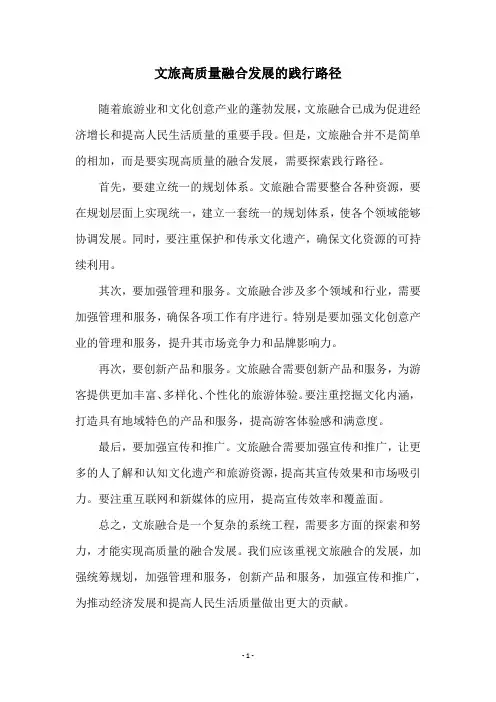 文旅高质量融合发展的践行路径

随着旅游业和文化创意产业的蓬勃发展，文旅融合已成为促进经济增长和提高人民生活质量的重要手段。但是，文旅融合并不是简单的相加，而是要实现高质量的融合发展，需要探索践行路径。

首先，要建立统一的规划体系。文旅融合需要整合各种资源，要在规划层面上实现统一，建立一套统一的规划体系，使各个领域能够协调发展。同时，要注重保护和传承文化遗产，确保文化资源的可持续利用。

其次，要加强管理和服务。文旅融合涉及多个领域和行业，需要加强管理和服务，确保各项工作有序进行。特别是要加强文化创意产业的管理和服务，提升其市场竞争力和品牌影响力。

再次，要创新产品和服务。文旅融合需要创新产品和服务，为游客提供更加丰富、多样化、个性化的旅游体验。要注重挖掘文化内涵，打造具有地域特色的产品和服务，提高游客体验感和满意度。

最后，要加强宣传和推广。文旅融合需要加强宣传和推广，让更多的人了解和认知文化遗产和旅游资源，提高其宣传效果和市场吸引力。要注重互联网和新媒体的应用，提高宣传效率和覆盖面。

总之，文旅融合是一个复杂的系统工程，需要多方面的探索和努力，才能实现高质量的融合发展。我们应该重视文旅融合的发展，加强统筹规划，加强管理和服务，创新产品和服务，加强宣传和推广，为推动经济发展和提高人民生活质量做出更大的贡献。

- 1 -